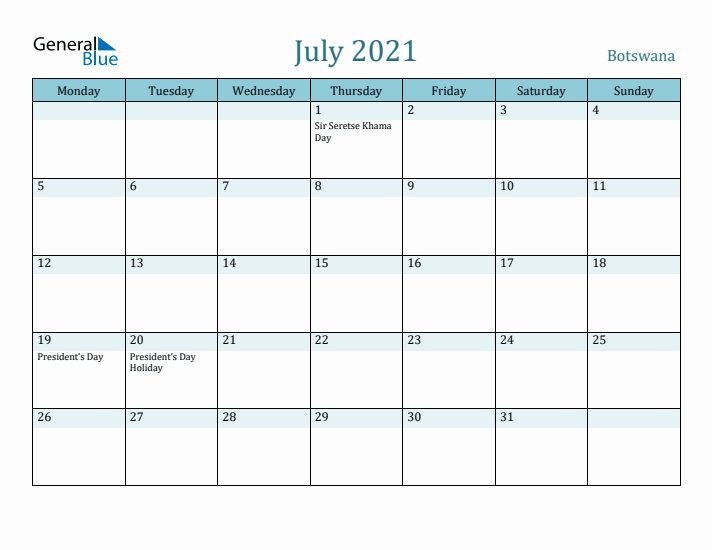 General Blue

July 2021

Botswana

| Monday | Tuesday | Wednesday | Thursday | Friday | Saturday | Sunday |
|---|---|---|---|---|---|---|
| | | | 1 Sir Seretse Khama Day | 2 | 3 | 4 |
| 5 | 6 | 7 | 8 | 9 | 10 | 11 |
| 12 | 13 | 14 | 15 | 16 | 17 | 18 |
| 19 President's Day | 20 President's Day Holiday | 21 | 22 | 23 | 24 | 25 |
| 26 | 27 | 28 | 29 | 30 | 31 | |